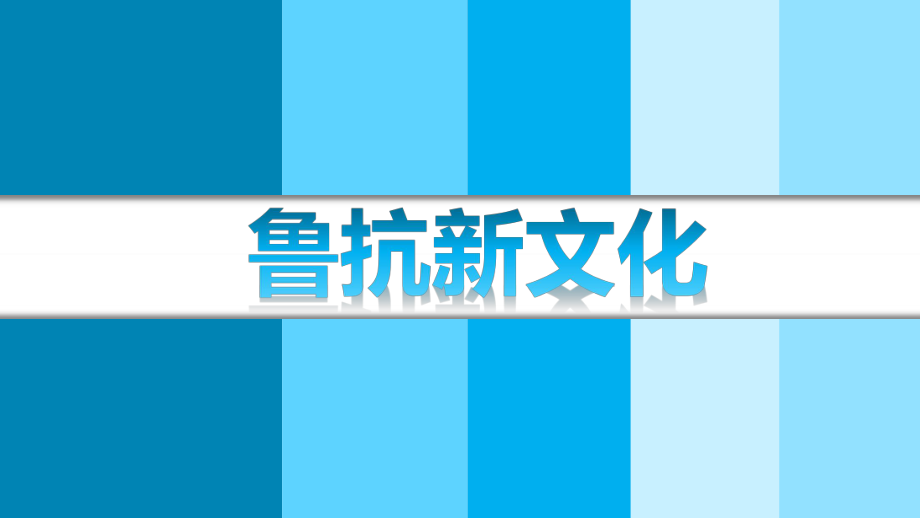 鲁抗新文化